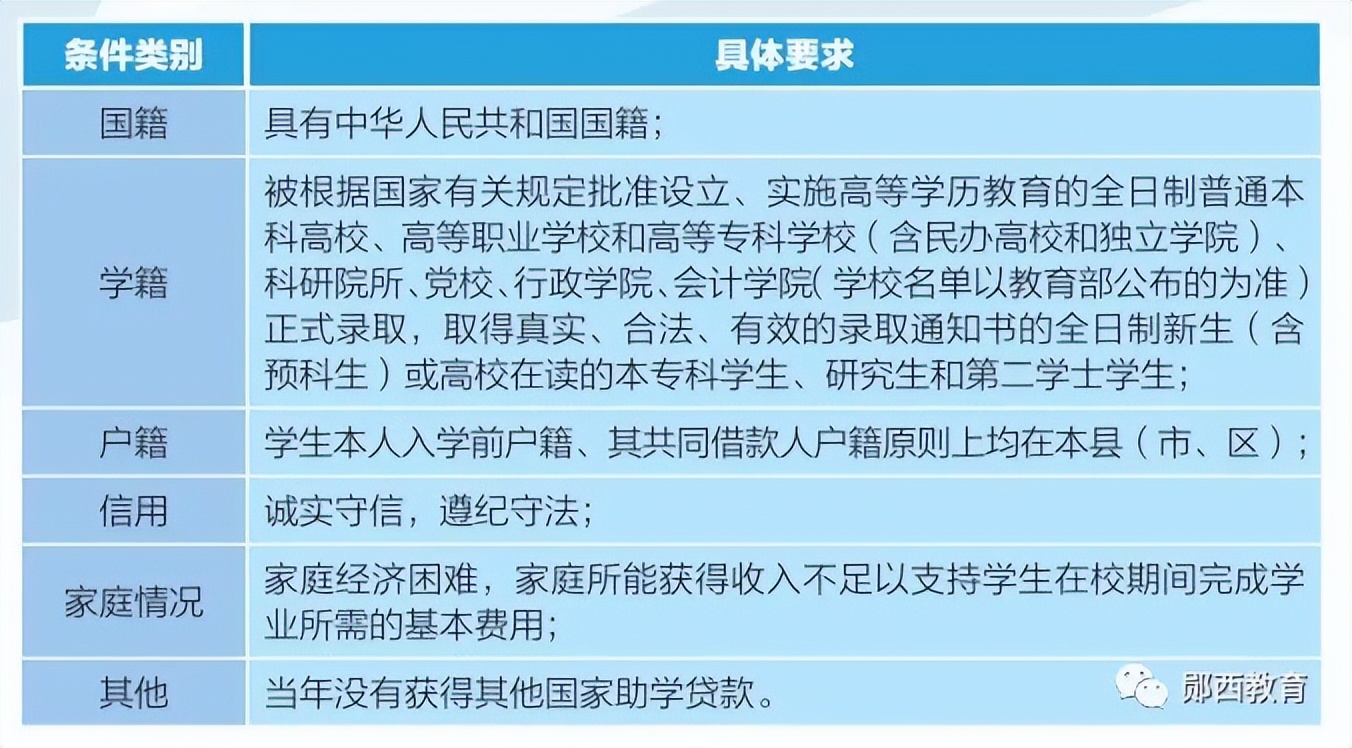 | 条件类别 | 具体要求 |
|---|---|
| 国籍 | 具有中华人民共和国国籍； |
| 学籍 | 被根据国家有关规定批准设立、实施高等学历教育的全日制普通本科高校、高等职业学校和高等专科学校（含民办高校和独立学院）、科研院所、党校、行政学院、会计学院（学校名单以教育部公布的为准）正式录取，取得真实、合法、有效的录取通知书的全日制新生（含预科生）或高校在读的本专科学生、研究生和第二学士学生； |
| 户籍 | 学生本人入学前户籍、其共同借款人户籍原则上均在本县（市、区）； |
| 信用 | 诚实守信，遵纪守法； |
| 家庭情况 | 家庭经济困难，家庭所能获得收入不足以支持学生在校期间完成学业所需的基本费用； |
| 其他 | 当年没有获得其他国家助学贷款。 |

郧西教育